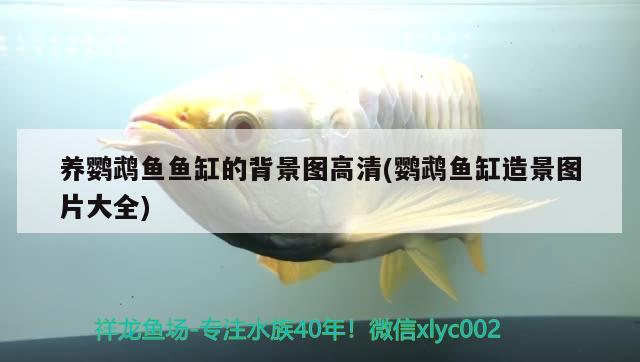 养鹦鹉鱼鱼缸的背景图高清(鹦鹉鱼缸造景图片大全)

祥龙鱼场-专注水族40年！微信xlyc002